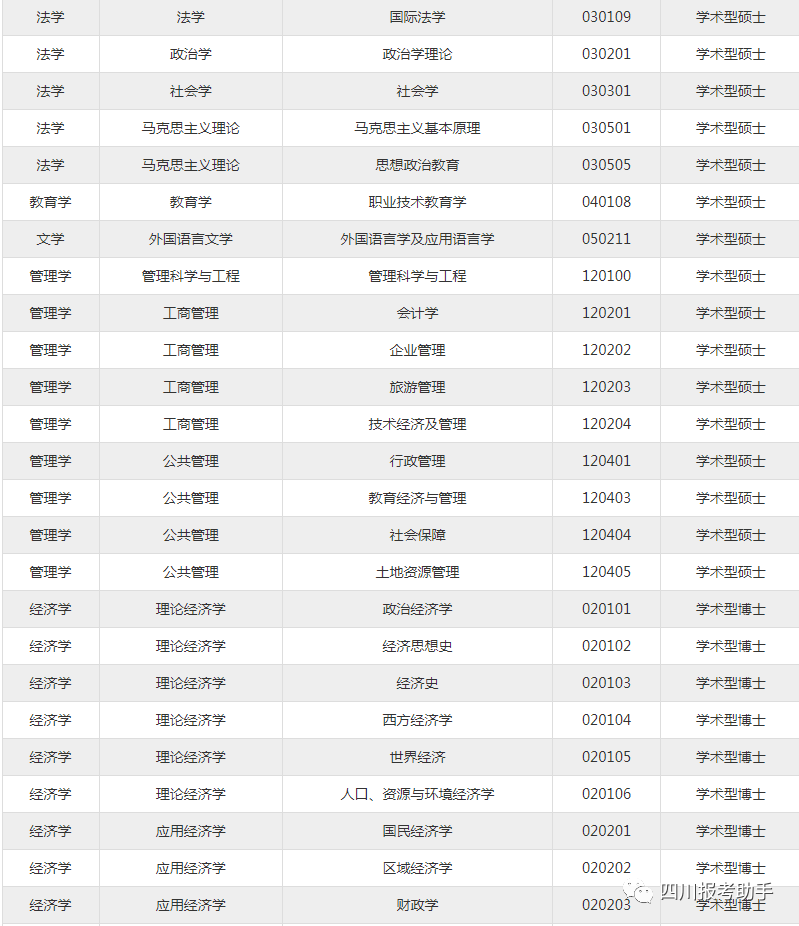 | 法学 | 法学 | 国际法学 | 030109 | 学术型硕士 |
|---|---|---|---|---|
| 法学 | 政治学 | 政治学理论 | 030201 | 学术型硕士 |
| 法学 | 社会学 | 社会学 | 030301 | 学术型硕士 |
| 法学 | 马克思主义理论 | 马克思主义基本原理 | 030501 | 学术型硕士 |
| 法学 | 马克思主义理论 | 思想政治教育 | 030505 | 学术型硕士 |
| 教育学 | 教育学 | 职业技术教育学 | 040108 | 学术型硕士 |
| 文学 | 外国语言文学 | 外国语言学及应用语言学 | 050211 | 学术型硕士 |
| 管理学 | 管理科学与工程 | 管理科学与工程 | 120100 | 学术型硕士 |
| 管理学 | 工商管理 | 会计学 | 120201 | 学术型硕士 |
| 管理学 | 工商管理 | 企业管理 | 120202 | 学术型硕士 |
| 管理学 | 工商管理 | 旅游管理 | 120203 | 学术型硕士 |
| 管理学 | 工商管理 | 技术经济及管理 | 120204 | 学术型硕士 |
| 管理学 | 公共管理 | 行政管理 | 120401 | 学术型硕士 |
| 管理学 | 公共管理 | 教育经济与管理 | 120403 | 学术型硕士 |
| 管理学 | 公共管理 | 社会保障 | 120404 | 学术型硕士 |
| 管理学 | 公共管理 | 土地资源管理 | 120405 | 学术型硕士 |
| 经济学 | 理论经济学 | 政治经济学 | 020101 | 学术型博士 |
| 经济学 | 理论经济学 | 经济思想史 | 020102 | 学术型博士 |
| 经济学 | 理论经济学 | 经济史 | 020103 | 学术型博士 |
| 经济学 | 理论经济学 | 西方经济学 | 020104 | 学术型博士 |
| 经济学 | 理论经济学 | 世界经济 | 020105 | 学术型博士 |
| 经济学 | 理论经济学 | 人口、资源与环境经济学 | 020106 | 学术型博士 |
| 经济学 | 应用经济学 | 国民经济学 | 020201 | 学术型博士 |
| 经济学 | 应用经济学 | 区域经济学 | 020202 | 学术型博士 |
| 经济学 | 应用经济学 | 财政学 | 020203 | 学术型博士 |

四川报考助手